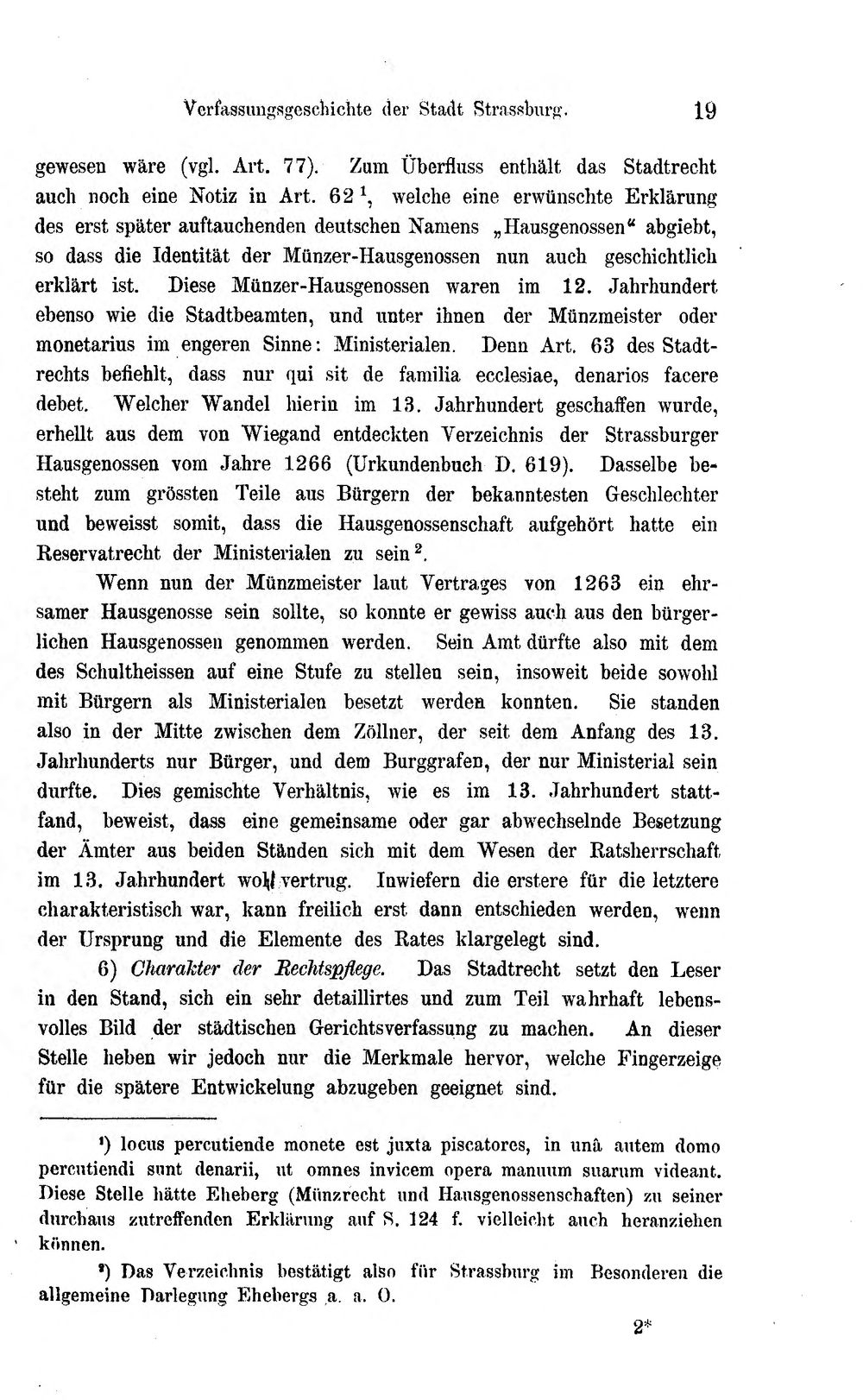 Verfassungsgeschichte der Stadt Strassburg. 19

gewesen wäre (vgl. Art. 77). Zum Überfluss enthält das Stadtrecht auch noch eine Notiz in Art. 62$^{1}$, welche eine erwünschte Erklärung des erst später auftauchenden deutschen Namens „Hausgenossen“ abgiebt, so dass die Identität der Münzer-Hausgenossen nun auch geschichtlich erklärt ist. Diese Münzer-Hausgenossen waren im 12. Jahrhundert ebenso wie die Stadtbeamten, und unter ihnen der Münzmeister oder monetarius im engeren Sinne: Ministerialen. Denn Art. 63 des Stadtrechts befiehlt, dass nur qui sit de familia ecclesiae, denarios facere debet. Welcher Wandel hierin im 13. Jahrhundert geschaffen wurde, erhellt aus dem von Wiegand entdeckten Verzeichnis der Strassburger Hausgenossen vom Jahre 1266 (Urkundenbuch D. 619). Dasselbe besteht zum grössten Teile aus Bürgern der bekanntesten Geschlechter und beweisst somit, dass die Hausgenossenschaft aufgehört hatte ein Reservatrecht der Ministerialen zu sein$^{2}$.

Wenn nun der Münzmeister laut Vertrages von 1263 ein ehrsamer Hausgenosse sein sollte, so konnte er gewiss auch aus den bürgerlichen Hausgenossen genommen werden. Sein Amt dürfte also mit dem des Schultheissen auf eine Stufe zu stellen sein, insoweit beide sowohl mit Bürgern als Ministerialen besetzt werden konnten. Sie standen also in der Mitte zwischen dem Zöllner, der seit dem Anfang des 13. Jahrhunderts nur Bürger, und dem Burggrafen, der nur Ministerial sein durfte. Dies gemischte Verhältnis, wie es im 13. Jahrhundert stattfand, beweist, dass eine gemeinsame oder gar abwechselnde Besetzung der Ämter aus beiden Ständen sich mit dem Wesen der Ratsherrschaft im 13. Jahrhundert wohl vertrug. Inwiefern die erstere für die letztere charakteristisch war, kann freilich erst dann entschieden werden, wenn der Ursprung und die Elemente des Rates klargelegt sind.

6) Charakter der Rechtspflege. Das Stadtrecht setzt den Leser in den Stand, sich ein sehr detaillirtes und zum Teil wahrhaft lebensvolles Bild der städtischen Gerichtsverfassung zu machen. An dieser Stelle heben wir jedoch nur die Merkmale hervor, welche Fingerzeige für die spätere Entwickelung abzugeben geeignet sind.

$^{1}$) locus percutiende monete est juxta piscatores, in unâ autem domo percutiendi sunt denarii, ut omnes invicem opera manuum suarum videant. Diese Stelle hätte Eheberg (Münzrecht und Hausgenossenschaften) zu seiner durchaus zutreffenden Erklärung auf S. 124 f. vielleicht auch heranziehen können.

$^{2}$) Das Verzeichnis bestätigt also für Strassburg im Besonderen die allgemeine Darlegung Ehebergs a. a. O.

2*